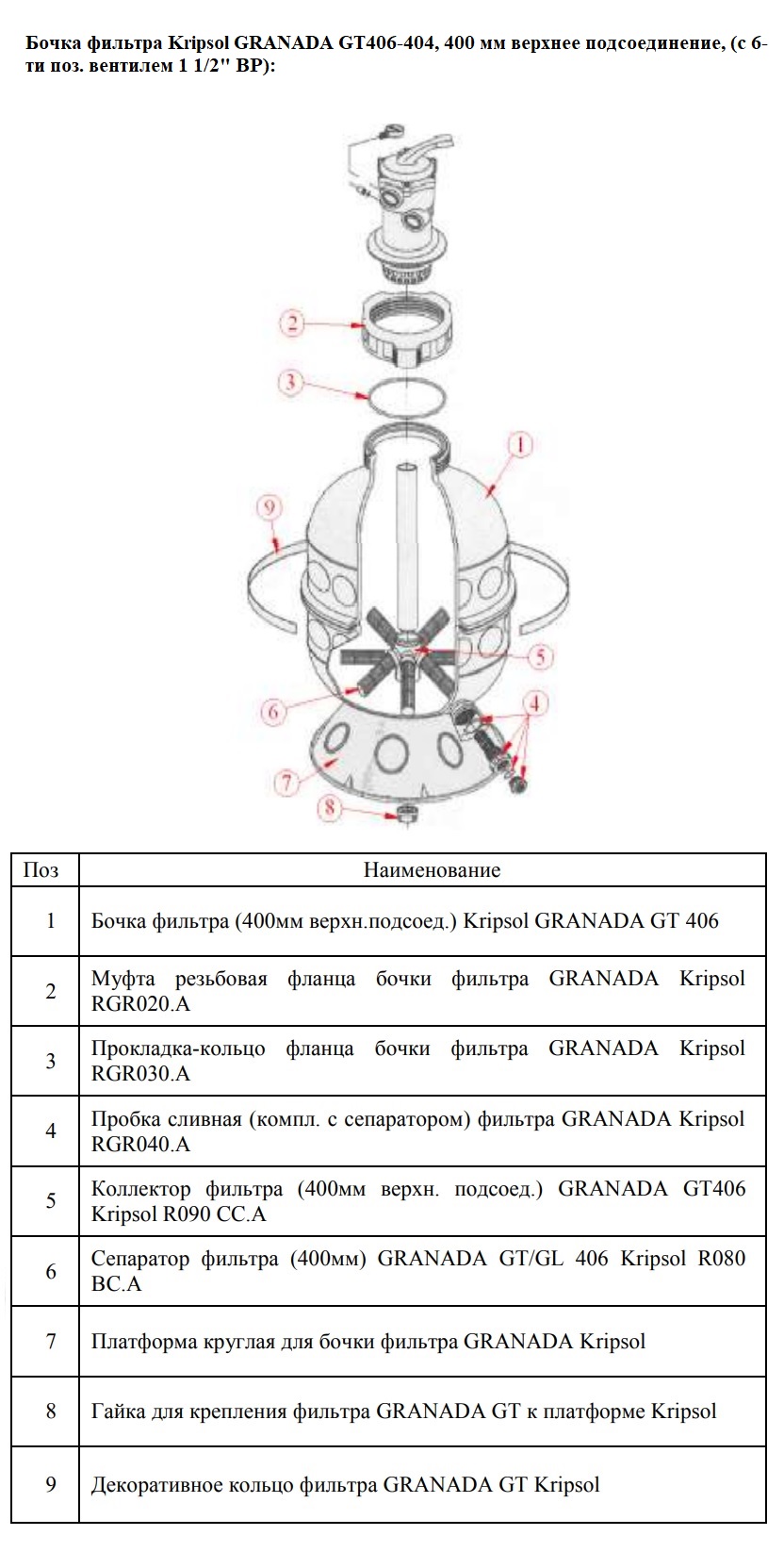 Бочка фильтра Kripsol GRANADA GT406-404, 400 мм верхнее подсоединение, (с 6-ти поз. вентилем 1 1/2" ВР):

2

3

1

9

5

6

4

7

8

| Поз | Наименование |
|---|---|
| 1 | Бочка фильтра (400мм верхн.подсоед.) Kripsol GRANADA GT 406 |
| 2 | Муфта резьбовая фланца бочки фильтра GRANADA Kripsol RGR020.A |
| 3 | Прокладка-кольцо фланца бочки фильтра GRANADA Kripsol RGR030.A |
| 4 | Пробка сливная (компл. с сепаратором) фильтра GRANADA Kripsol RGR040.A |
| 5 | Коллектор фильтра (400мм верхн. подсоед.) GRANADA GT406 Kripsol R090 CC.A |
| 6 | Сепаратор фильтра (400мм) GRANADA GT/GL 406 Kripsol R080 BC.A |
| 7 | Платформа круглая для бочки фильтра GRANADA Kripsol |
| 8 | Гайка для крепления фильтра GRANADA GT к платформе Kripsol |
| 9 | Декоративное кольцо фильтра GRANADA GT Kripsol |